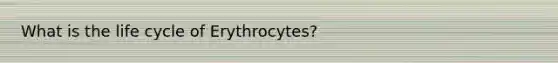 What is the life cycle of Erythrocytes?